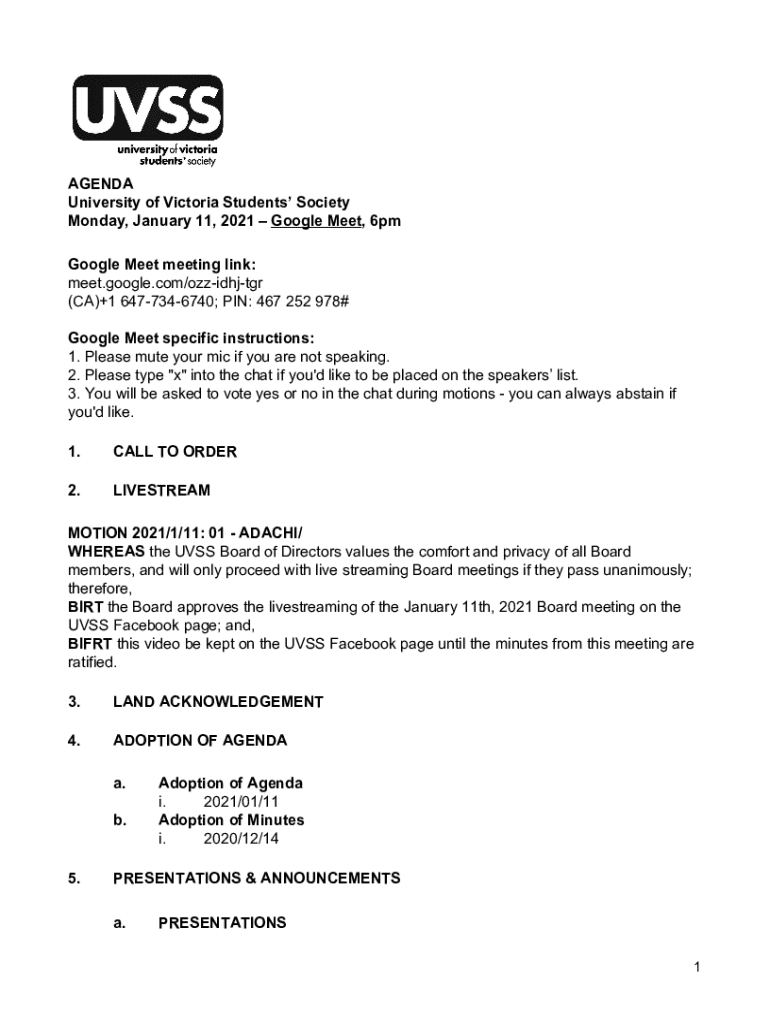 UVSS
university of victoria students' society

AGENDA
University of Victoria Students' Society
Monday, January 11, 2021 – Google Meet, 6pm

Google Meet meeting link:
meet.google.com/ozz-idhj-tgr
(CA)+1 647-734-6740; PIN: 467 252 978#

Google Meet specific instructions:
1. Please mute your mic if you are not speaking.
2. Please type "x" into the chat if you'd like to be placed on the speakers' list.
3. You will be asked to vote yes or no in the chat during motions - you can always abstain if you'd like.

1. CALL TO ORDER

2. LIVESTREAM

MOTION 2021/1/11: 01 - ADACHI/
WHEREAS the UVSS Board of Directors values the comfort and privacy of all Board members, and will only proceed with live streaming Board meetings if they pass unanimously; therefore,
BIRT the Board approves the livestreaming of the January 11th, 2021 Board meeting on the UVSS Facebook page; and,
BIFRT this video be kept on the UVSS Facebook page until the minutes from this meeting are ratified.

3. LAND ACKNOWLEDGEMENT

4. ADOPTION OF AGENDA

a. Adoption of Agenda
i. 2021/01/11
b. Adoption of Minutes
i. 2020/12/14

5. PRESENTATIONS & ANNOUNCEMENTS

a. PRESENTATIONS

1